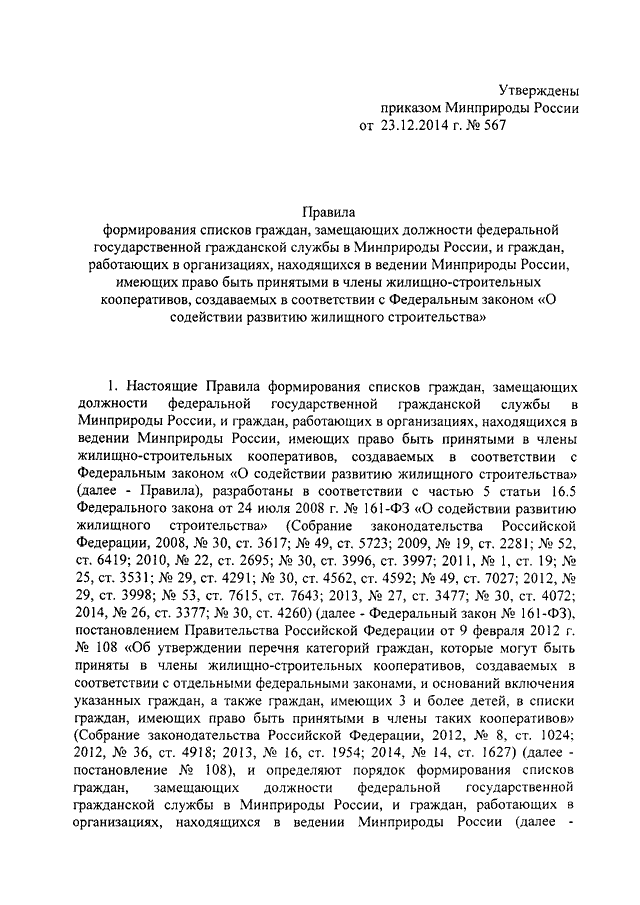 Утверждены
приказом Минприроды России
от 23.12.2014 г. № 567

Правила
формирования списков граждан, замещающих должности федеральной государственной гражданской службы в Минприроды России, и граждан, работающих в организациях, находящихся в ведении Минприроды России, имеющих право быть принятыми в члены жилищно-строительных кооперативов, создаваемых в соответствии с Федеральным законом «О содействии развитию жилищного строительства»

1. Настоящие Правила формирования списков граждан, замещающих должности федеральной государственной гражданской службы в Минприроды России, и граждан, работающих в организациях, находящихся в ведении Минприроды России, имеющих право быть принятыми в члены жилищно-строительных кооперативов, создаваемых в соответствии с Федеральным законом «О содействии развитию жилищного строительства» (далее - Правила), разработаны в соответствии с частью 5 статьи 16.5 Федерального закона от 24 июля 2008 г. № 161-ФЗ «О содействии развитию жилищного строительства» (Собрание законодательства Российской Федерации, 2008, № 30, ст. 3617; № 49, ст. 5723; 2009, № 19, ст. 2281; № 52, ст. 6419; 2010, № 22, ст. 2695; № 30, ст. 3996, ст. 3997; 2011, № 1, ст. 19; № 25, ст. 3531; № 29, ст. 4291; № 30, ст. 4562, ст. 4592; № 49, ст. 7027; 2012, № 29, ст. 3998; № 53, ст. 7615, ст. 7643; 2013, № 27, ст. 3477; № 30, ст. 4072; 2014, № 26, ст. 3377; № 30, ст. 4260) (далее - Федеральный закон № 161-ФЗ), постановлением Правительства Российской Федерации от 9 февраля 2012 г. № 108 «Об утверждении перечня категорий граждан, которые могут быть приняты в члены жилищно-строительных кооперативов, создаваемых в соответствии с отдельными федеральными законами, и оснований включения указанных граждан, а также граждан, имеющих 3 и более детей, в списки граждан, имеющих право быть принятыми в члены таких кооперативов» (Собрание законодательства Российской Федерации, 2012, № 8, ст. 1024; 2012, № 36, ст. 4918; 2013, № 16, ст. 1954; 2014, № 14, ст. 1627) (далее - постановление № 108), и определяют порядок формирования списков граждан, замещающих должности федеральной государственной гражданской службы в Минприроды России, и граждан, работающих в организациях, находящихся в ведении Минприроды России (далее -